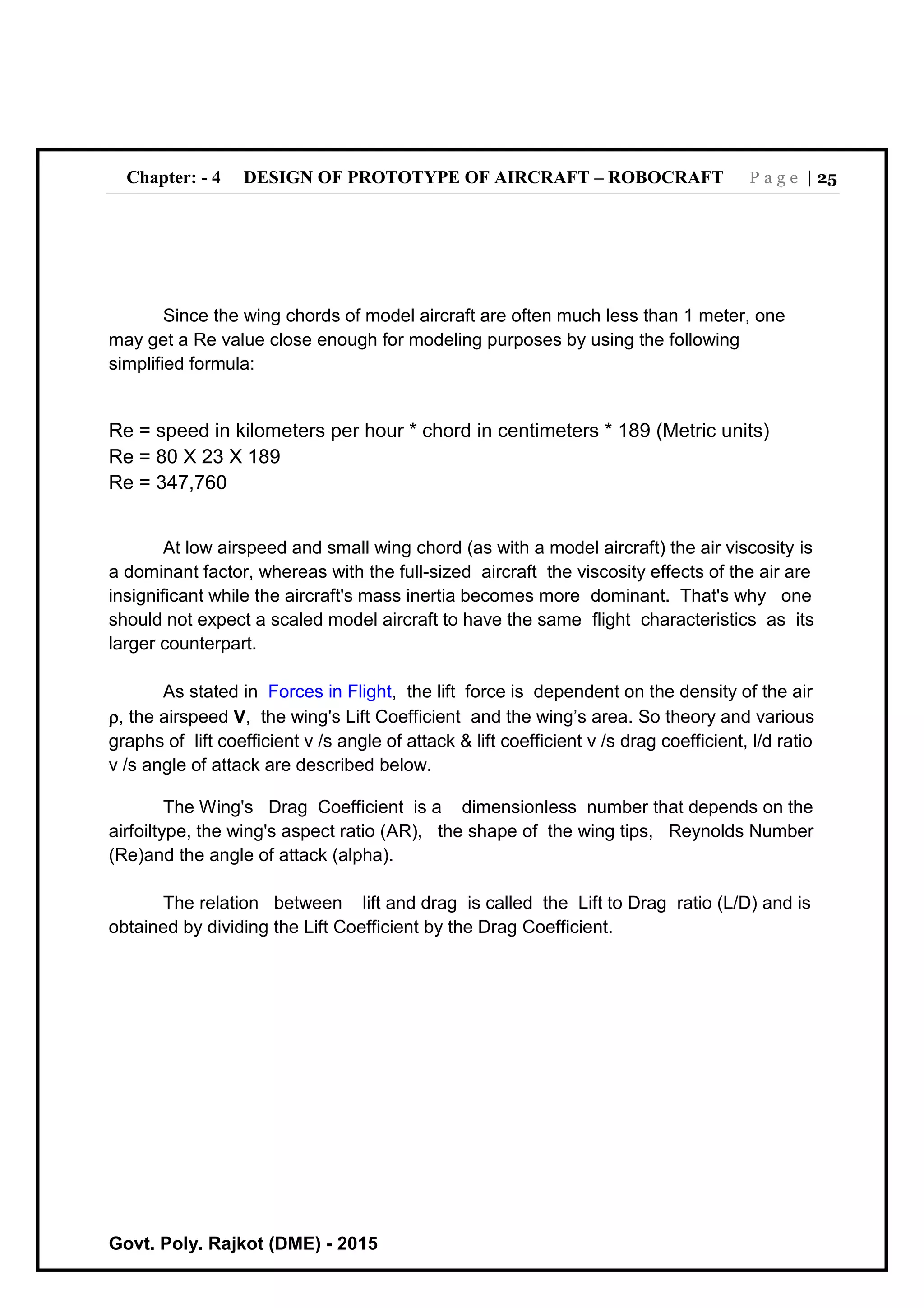 Chapter: - 4 DESIGN OF PROTOTYPE OF AIRCRAFT – ROBOCRAFT Page | 25

Since the wing chords of model aircraft are often much less than 1 meter, one may get a Re value close enough for modeling purposes by using the following simplified formula:

Re = speed in kilometers per hour * chord in centimeters * 189 (Metric units)
Re = 80 X 23 X 189
Re = 347,760

At low airspeed and small wing chord (as with a model aircraft) the air viscosity is a dominant factor, whereas with the full-sized aircraft the viscosity effects of the air are insignificant while the aircraft's mass inertia becomes more dominant. That's why one should not expect a scaled model aircraft to have the same flight characteristics as its larger counterpart.

As stated in Forces in Flight, the lift force is dependent on the density of the air ρ, the airspeed V, the wing's Lift Coefficient and the wing’s area. So theory and various graphs of lift coefficient v /s angle of attack & lift coefficient v /s drag coefficient, l/d ratio v /s angle of attack are described below.

The Wing's Drag Coefficient is a dimensionless number that depends on the airfoiltype, the wing's aspect ratio (AR), the shape of the wing tips, Reynolds Number (Re)and the angle of attack (alpha).

The relation between lift and drag is called the Lift to Drag ratio (L/D) and is obtained by dividing the Lift Coefficient by the Drag Coefficient.

Govt. Poly. Rajkot (DME) - 2015